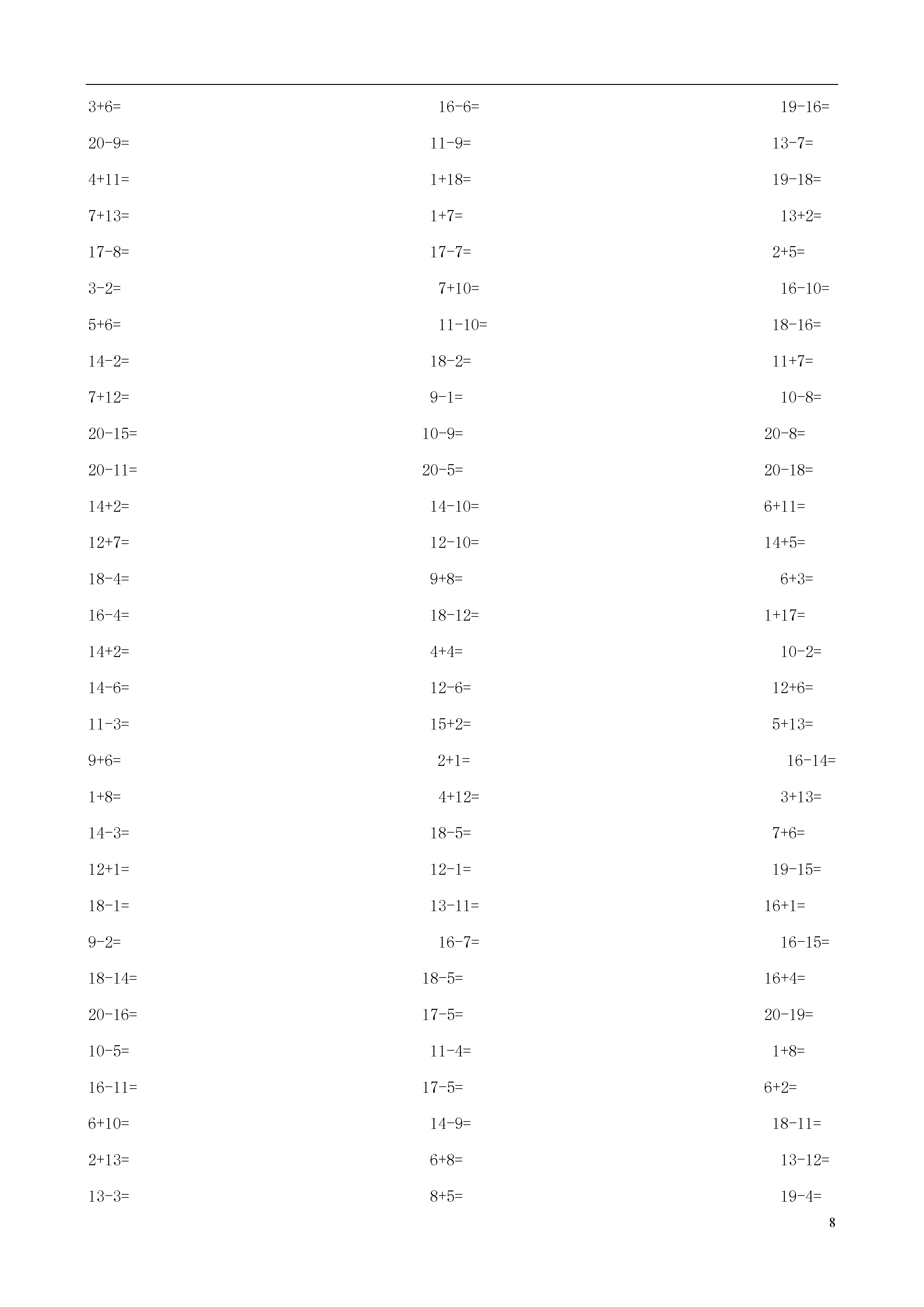 $3+6=$ $16-6=$ $19-16=$

$20-9=$ $11-9=$ $13-7=$

$4+11=$ $1+18=$ $19-18=$

$7+13=$ $1+7=$ $13+2=$

$17-8=$ $17-7=$ $2+5=$

$3-2=$ $7+10=$ $16-10=$

$5+6=$ $11-10=$ $18-16=$

$14-2=$ $18-2=$ $11+7=$

$7+12=$ $9-1=$ $10-8=$

$20-15=$ $10-9=$ $20-8=$

$20-11=$ $20-5=$ $20-18=$

$14+2=$ $14-10=$ $6+11=$

$12+7=$ $12-10=$ $14+5=$

$18-4=$ $9+8=$ $6+3=$

$16-4=$ $18-12=$ $1+17=$

$14+2=$ $4+4=$ $10-2=$

$14-6=$ $12-6=$ $12+6=$

$11-3=$ $15+2=$ $5+13=$

$9+6=$ $2+1=$ $16-14=$

$1+8=$ $4+12=$ $3+13=$

$14-3=$ $18-5=$ $7+6=$

$12+1=$ $12-1=$ $19-15=$

$18-1=$ $13-11=$ $16+1=$

$9-2=$ $16-7=$ $16-15=$

$18-14=$ $18-5=$ $16+4=$

$20-16=$ $17-5=$ $20-19=$

$10-5=$ $11-4=$ $1+8=$

$16-11=$ $17-5=$ $6+2=$

$6+10=$ $14-9=$ $18-11=$

$2+13=$ $6+8=$ $13-12=$

$13-3=$ $8+5=$ $19-4=$

8